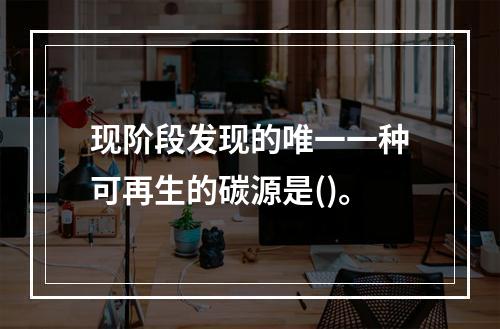 现阶段发现的唯一一种可再生的碳源是()。